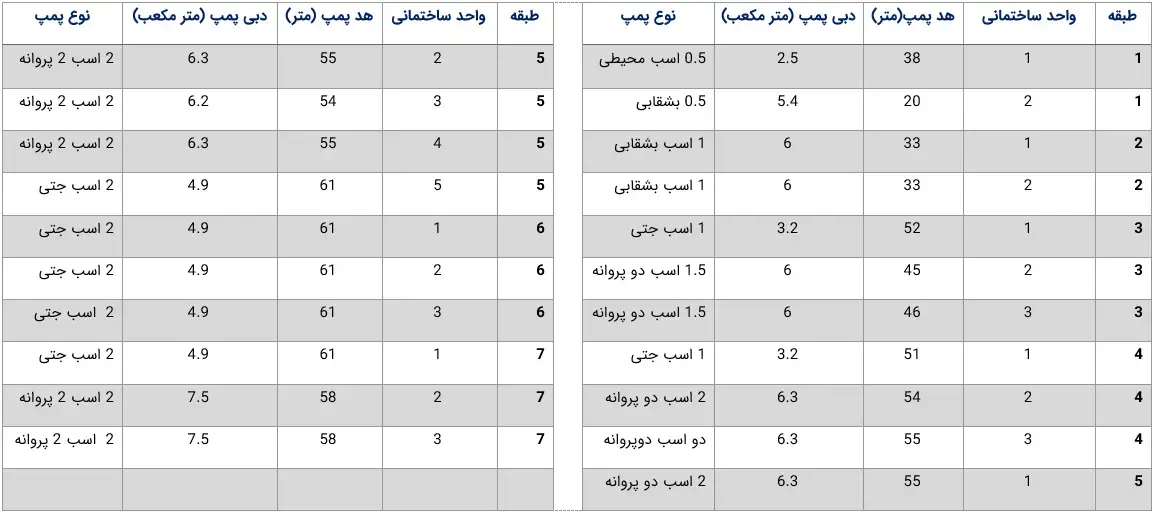 | طبقه | واحد ساختمانی | هد پمپ(متر) | دبی پمپ (متر مکعب) | نوع پمپ |
|---|---|---|---|---|
| 1 | 1 | 38 | 2.5 | 0.5 اسب محیطی |
| 1 | 2 | 20 | 5.4 | 0.5 بشقابی |
| 2 | 1 | 33 | 6 | 1 اسب بشقابی |
| 2 | 2 | 33 | 6 | 1 اسب بشقابی |
| 3 | 1 | 52 | 3.2 | 1 اسب جتی |
| 3 | 2 | 45 | 6 | 1.5 اسب دو پروانه |
| 3 | 3 | 46 | 6 | 1.5 اسب دو پروانه |
| 4 | 1 | 51 | 3.2 | 1 اسب جتی |
| 4 | 2 | 54 | 6.3 | 2 اسب دو پروانه |
| 4 | 3 | 55 | 6.3 | دو اسب دوپروانه |
| 5 | 1 | 55 | 6.3 | 2 اسب دو پروانه |

| طبقه | واحد ساختمانی | هد پمپ (متر) | دبی پمپ (متر مکعب) | نوع پمپ |
|---|---|---|---|---|
| 5 | 2 | 55 | 6.3 | 2 اسب 2 پروانه |
| 5 | 3 | 54 | 6.2 | 2 اسب 2 پروانه |
| 5 | 4 | 55 | 6.3 | 2 اسب 2 پروانه |
| 5 | 5 | 61 | 4.9 | 2 اسب جتی |
| 6 | 1 | 61 | 4.9 | 2 اسب جتی |
| 6 | 2 | 61 | 4.9 | 2 اسب جتی |
| 6 | 3 | 61 | 4.9 | 2 اسب جتی |
| 7 | 1 | 61 | 4.9 | 2 اسب جتی |
| 7 | 2 | 58 | 7.5 | 2 اسب 2 پروانه |
| 7 | 3 | 58 | 7.5 | 2 اسب 2 پروانه |
| | | | | |